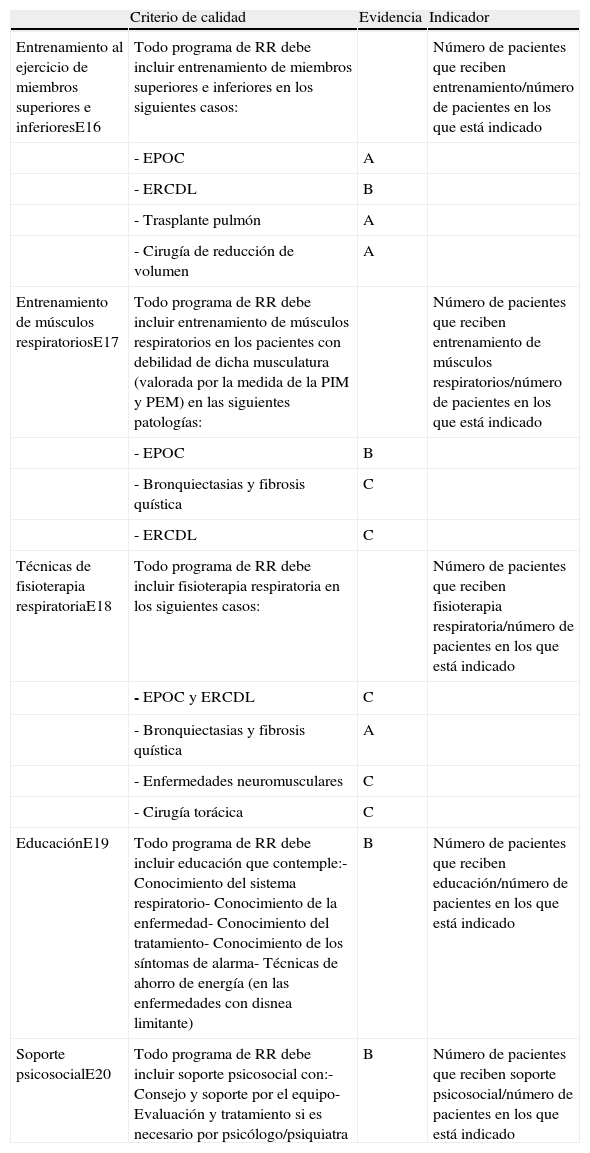 |  | Criterio de calidad | Evidencia | Indicador |
|---|---|---|---|
| Entrenamiento al ejercicio de miembros superiores e inferioresE16 | Todo programa de RR debe incluir entrenamiento de miembros superiores e inferiores en los siguientes casos: |  | Número de pacientes que reciben entrenamiento/número de pacientes en los que está indicado |
|  | - EPOC | A |  |
|  | - ERCDL | B |  |
|  | - Trasplante pulmón | A |  |
|  | - Cirugía de reducción de volumen | A |  |
| Entrenamiento de músculos respiratoriosE17 | Todo programa de RR debe incluir entrenamiento de músculos respiratorios en los pacientes con debilidad de dicha musculatura (valorada por la medida de la PIM y PEM) en las siguientes patologías: |  | Número de pacientes que reciben entrenamiento de músculos respiratorios/número de pacientes en los que está indicado |
|  | - EPOC | B |  |
|  | - Bronquiectasias y fibrosis quística | C |  |
|  | - ERCDL | C |  |
| Técnicas de fisioterapia respiratoriaE18 | Todo programa de RR debe incluir fisioterapia respiratoria en los siguientes casos: |  | Número de pacientes que reciben fisioterapia respiratoria/número de pacientes en los que está indicado |
|  | - EPOC y ERCDL | C |  |
|  | - Bronquiectasias y fibrosis quística | A |  |
|  | - Enfermedades neuromusculares | C |  |
|  | - Cirugía torácica | C |  |
| EducaciónE19 | Todo programa de RR debe incluir educación que contemple:- Conocimiento del sistema respiratorio- Conocimiento de la enfermedad- Conocimiento del tratamiento- Conocimiento de los síntomas de alarma- Técnicas de ahorro de energía (en las enfermedades con disnea limitante) | B | Número de pacientes que reciben educación/número de pacientes en los que está indicado |
| Soporte psicosocialE20 | Todo programa de RR debe incluir soporte psicosocial con:- Consejo y soporte por el equipo- Evaluación y tratamiento si es necesario por psicólogo/psiquiatra | B | Número de pacientes que reciben soporte psicosocial/número de pacientes en los que está indicado |